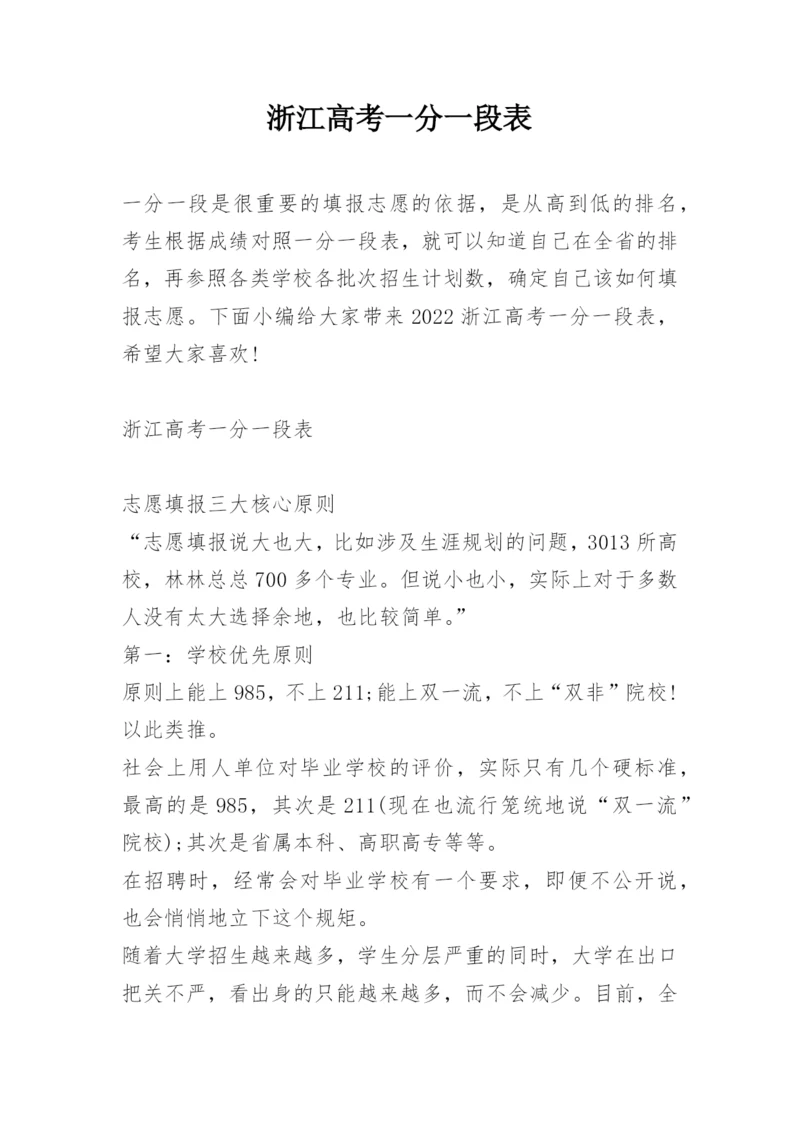 浙江高考一分一段表

一分一段是很重要的填报志愿的依据，是从高到低的排名，考生根据成绩对照一分一段表，就可以知道自己在全省的排名，再参照各类学校各批次招生计划数，确定自己该如何填报志愿。下面小编给大家带来2022浙江高考一分一段表，希望大家喜欢!

浙江高考一分一段表

志愿填报三大核心原则
“志愿填报说大也大，比如涉及生涯规划的问题，3013所高校，林林总总700多个专业。但说小也小，实际上对于多数人没有太大选择余地，也比较简单。”
第一：学校优先原则
原则上能上985，不上211;能上双一流，不上“双非”院校!以此类推。
社会上用人单位对毕业学校的评价，实际只有几个硬标准，最高的是985，其次是211(现在也流行笼统地说“双一流”院校);其次是省属本科、高职高专等等。
在招聘时，经常会对毕业学校有一个要求，即便不公开说，也会悄悄地立下这个规矩。
随着大学招生越来越多，学生分层严重的同时，大学在出口把关不严，看出身的只能越来越多，而不会减少。目前，全